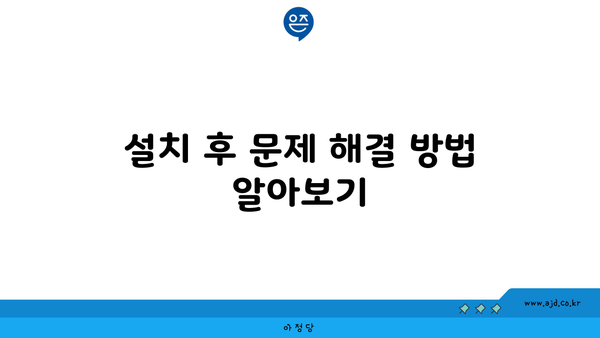 은즈

설치 후 문제 해결 방법 알아보기

www.ajd.co.kr

아정당